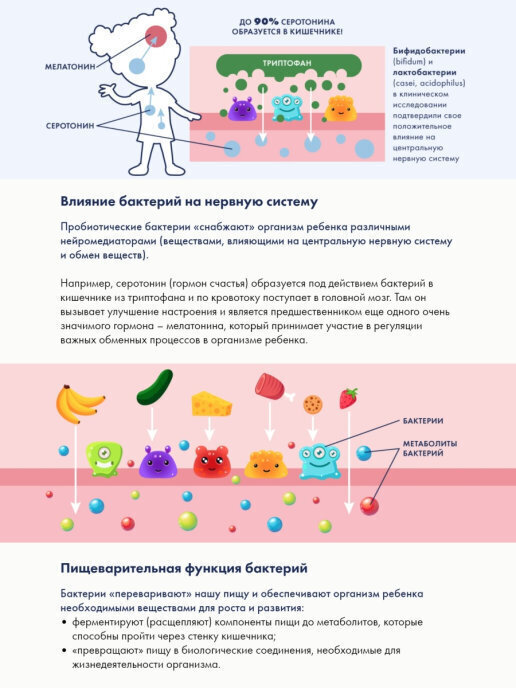 ДО 90% СЕРОТОНИНА ОБРАЗУЕТСЯ В КИШЕЧНИКЕ!

МЕЛАТОНИН

СЕРОТОНИН

ТРИПТОФАН

Бифидобактерии (bifidum) и лактобактерии (casei, acidophilus) в клиническом исследовании подтвердили свое положительное влияние на центральную нервную систему

Влияние бактерий на нервную систему

Пробиотические бактерии «снабжают» организм ребенка различными нейромедиаторами (веществами, влияющими на центральную нервную систему и обмен веществ).

Например, серотонин (гормон счастья) образуется под действием бактерий в кишечнике из триптофана и по кровотоку поступает в головной мозг. Там он вызывает улучшение настроения и является предшественником еще одного очень значимого гормона – мелатонина, который принимает участие в регуляции важных обменных процессов в организме ребенка.

БАКТЕРИИ

МЕТАБОЛИТЫ БАКТЕРИЙ

Пищеварительная функция бактерий

Бактерии «переваривают» нашу пищу и обеспечивают организм ребенка необходимыми веществами для роста и развития:
• ферментируют (расщепляют) компоненты пищи до метаболитов, которые способны пройти через стенку кишечника;
• «превращают» пищу в биологические соединения, необходимые для жизнедеятельности организма.